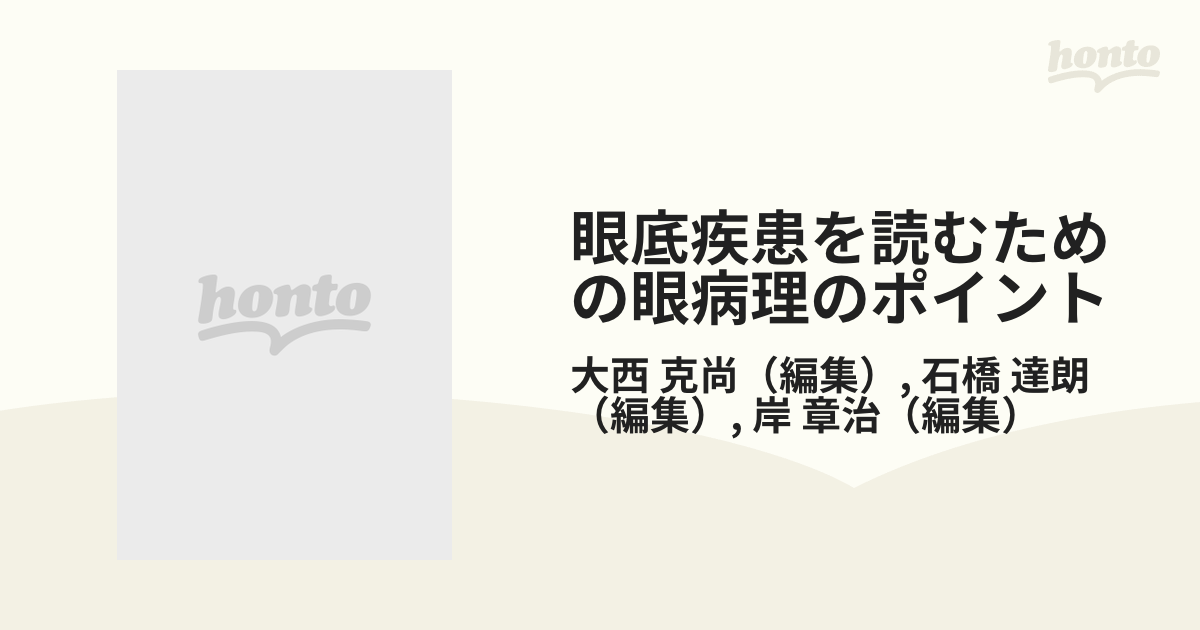 honto

honto

眼底疾患を読むための眼病理のポイント

大西 克尚（編集）, 石橋 達朗（編集）, 岸 章治（編集）